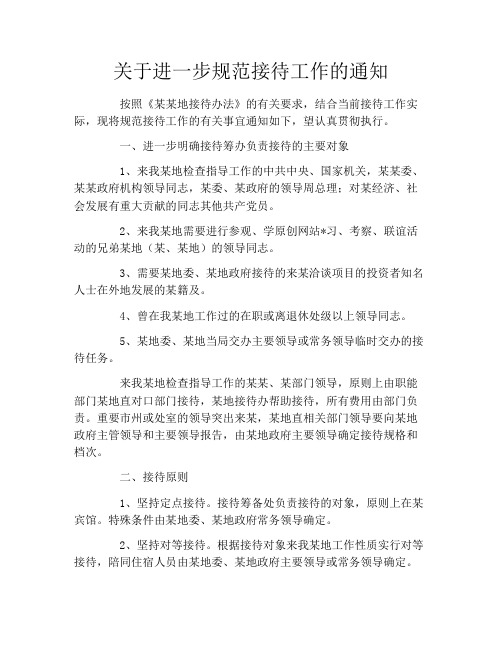 关于进一步规范接待工作的通知

按照《某某地接待办法》的有关要求，结合当前接待工作实际，现将规范接待工作的有关事宜通知如下，望认真贯彻执行。

一、进一步明确接待筹办负责接待的主要对象

1、来我某地检查指导工作的中共中央、国家机关，某某委、某某政府机构领导同志，某委、某政府的领导周总理；对某经济、社会发展有重大贡献的同志其他共产党员。

2、来我某地需要进行参观、学原创网站*习、考察、联谊活动的兄弟某地（某、某地）的领导同志。

3、需要某地委、某地政府接待的来某洽谈项目的投资者知名人士在外地发展的某籍及。

4、曾在我某地工作过的在职或离退休处级以上领导同志。

5、某地委、某地当局交办主要领导或常务领导临时交办的接待任务。

来我某地检查指导工作的某某、某部门领导，原则上由职能部门某地直对口部门接待，某地接待办帮助接待，所有费用由部门负责。重要市州或处室的领导突出来某，某地直相关部门领导要向某地政府主管领导和主要领导报告，由某地政府主要领导确定接待规格和档次。

二、接待原则

1、坚持定点接待。接待筹备处负责接待的对象，原则上在某宾馆。特殊条件由某地委、某地政府常务领导确定。

2、坚持对等接待。根据接待对象来我某地工作性质实行对等接待，陪同住宿人员由某地委、某地政府主要领导或常务领导确定。